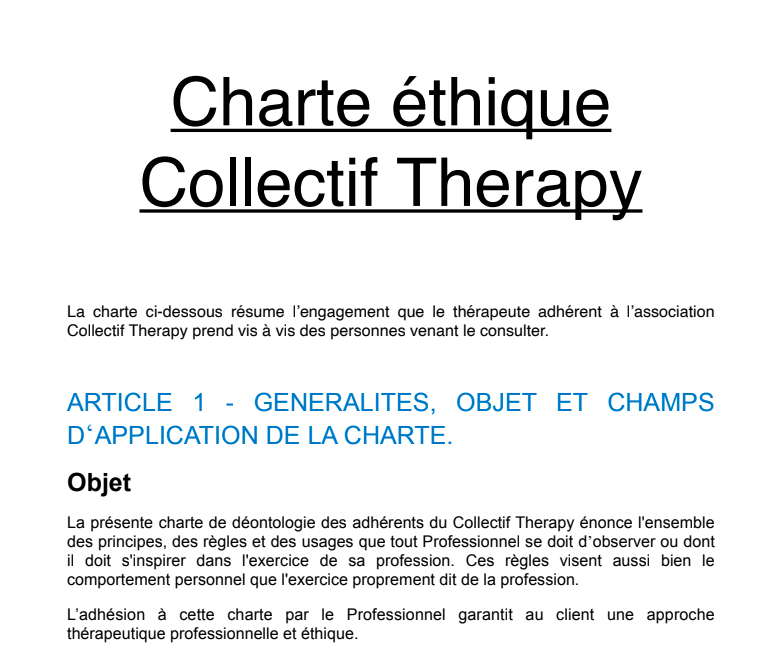 Charte éthique
Collectif Therapy

La charte ci-dessous résume l’engagement que le thérapeute adhérent à l’association Collectif Therapy prend vis à vis des personnes venant le consulter.

ARTICLE 1 - GENERALITES, OBJET ET CHAMPS D‘APPLICATION DE LA CHARTE.

Objet

La présente charte de déontologie des adhérents du Collectif Therapy énonce l'ensemble des principes, des règles et des usages que tout Professionnel se doit d’observer ou dont il doit s'inspirer dans l'exercice de sa profession. Ces règles visent aussi bien le comportement personnel que l'exercice proprement dit de la profession.

L’adhésion à cette charte par le Professionnel garantit au client une approche thérapeutique professionnelle et éthique.